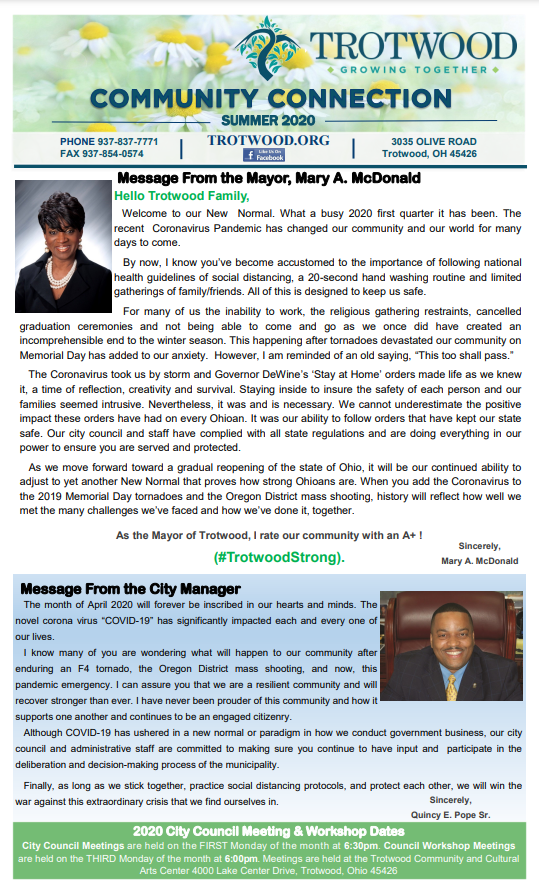 TROTWOOD
GROWING TOGETHER

COMMUNITY CONNECTION
SUMMER 2020

PHONE 937-837-7771
FAX 937-854-0574

TROTWOOD.ORG
Like Us On Facebook

3035 OLIVE ROAD
Trotwood, OH 45426

Message From the Mayor, Mary A. McDonald

Hello Trotwood Family,

Welcome to our New Normal. What a busy 2020 first quarter it has been. The recent Coronavirus Pandemic has changed our community and our world for many days to come.

By now, I know you've become accustomed to the importance of following national health guidelines of social distancing, a 20-second hand washing routine and limited gatherings of family/friends. All of this is designed to keep us safe.

For many of us the inability to work, the religious gathering restraints, cancelled graduation ceremonies and not being able to come and go as we once did have created an incomprehensible end to the winter season. This happening after tornadoes devastated our community on Memorial Day has added to our anxiety. However, I am reminded of an old saying, "This too shall pass."

The Coronavirus took us by storm and Governor DeWine's 'Stay at Home' orders made life as we knew it, a time of reflection, creativity and survival. Staying inside to insure the safety of each person and our families seemed intrusive. Nevertheless, it was and is necessary. We cannot underestimate the positive impact these orders have had on every Ohioan. It was our ability to follow orders that have kept our state safe. Our city council and staff have complied with all state regulations and are doing everything in our power to ensure you are served and protected.

As we move forward toward a gradual reopening of the state of Ohio, it will be our continued ability to adjust to yet another New Normal that proves how strong Ohioans are. When you add the Coronavirus to the 2019 Memorial Day tornadoes and the Oregon District mass shooting, history will reflect how well we met the many challenges we've faced and how we've done it, together.

As the Mayor of Trotwood, I rate our community with an A+ !

(#TrotwoodStrong).

Sincerely,
Mary A. McDonald

Message From the City Manager

The month of April 2020 will forever be inscribed in our hearts and minds. The novel corona virus "COVID-19" has significantly impacted each and every one of our lives.

I know many of you are wondering what will happen to our community after enduring an F4 tornado, the Oregon District mass shooting, and now, this pandemic emergency. I can assure you that we are a resilient community and will recover stronger than ever. I have never been prouder of this community and how it supports one another and continues to be an engaged citizenry.

Although COVID-19 has ushered in a new normal or paradigm in how we conduct government business, our city council and administrative staff are committed to making sure you continue to have input and participate in the deliberation and decision-making process of the municipality.

Finally, as long as we stick together, practice social distancing protocols, and protect each other, we will win the war against this extraordinary crisis that we find ourselves in.

Sincerely,
Quincy E. Pope Sr.

2020 City Council Meeting & Workshop Dates

City Council Meetings are held on the FIRST Monday of the month at 6:30pm. Council Workshop Meetings are held on the THIRD Monday of the month at 6:00pm. Meetings are held at the Trotwood Community and Cultural Arts Center 4000 Lake Center Drive, Trotwood, Ohio 45426